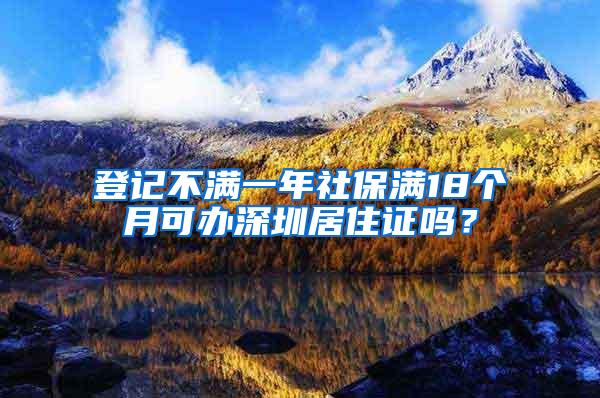 登记不满一年社保满18个月可办深圳居住证吗？